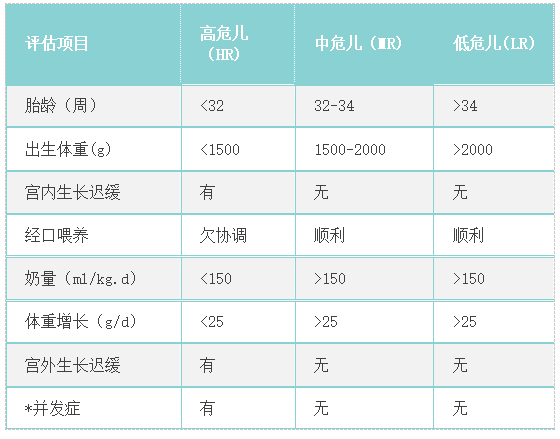 | 评估项目 | 高危儿（HR） | 中危儿（MR） | 低危儿（LR） |
|---|---|---|---|
| 胎龄（周） | <32 | 32-34 | >34 |
| 出生体重(g) | <1500 | 1500-2000 | >2000 |
| 宫内生长迟缓 | 有 | 无 | 无 |
| 经口喂养 | 欠协调 | 顺利 | 顺利 |
| 奶量（ml/kg.d） | <150 | >150 | >150 |
| 体重增长（g/d） | <25 | >25 | >25 |
| 宫外生长迟缓 | 有 | 无 | 无 |
| *并发症 | 有 | 无 | 无 |